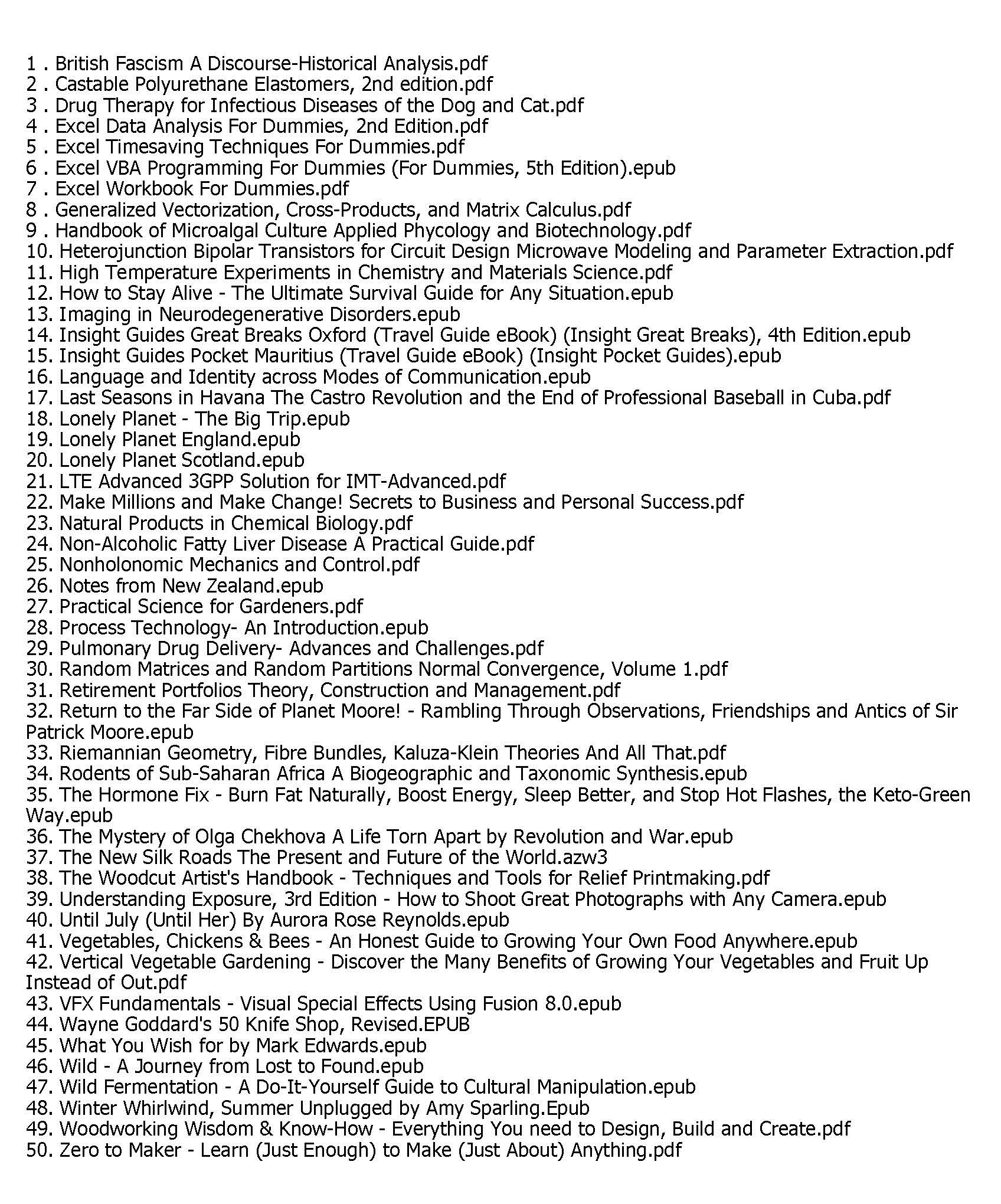 1 . British Fascism A Discourse-Historical Analysis.pdf
2 . Castable Polyurethane Elastomers, 2nd edition.pdf
3 . Drug Therapy for Infectious Diseases of the Dog and Cat.pdf
4 . Excel Data Analysis For Dummies, 2nd Edition.pdf
5 . Excel Timesaving Techniques For Dummies.pdf
6 . Excel VBA Programming For Dummies (For Dummies, 5th Edition).epub
7 . Excel Workbook For Dummies.pdf
8 . Generalized Vectorization, Cross-Products, and Matrix Calculus.pdf
9 . Handbook of Microalgal Culture Applied Phycology and Biotechnology.pdf
10. Heterojunction Bipolar Transistors for Circuit Design Microwave Modeling and Parameter Extraction.pdf
11. High Temperature Experiments in Chemistry and Materials Science.pdf
12. How to Stay Alive - The Ultimate Survival Guide for Any Situation.epub
13. Imaging in Neurodegenerative Disorders.epub
14. Insight Guides Great Breaks Oxford (Travel Guide eBook) (Insight Great Breaks), 4th Edition.epub
15. Insight Guides Pocket Mauritius (Travel Guide eBook) (Insight Pocket Guides).epub
16. Language and Identity across Modes of Communication.epub
17. Last Seasons in Havana The Castro Revolution and the End of Professional Baseball in Cuba.pdf
18. Lonely Planet - The Big Trip.epub
19. Lonely Planet England.epub
20. Lonely Planet Scotland.epub
21. LTE Advanced 3GPP Solution for IMT-Advanced.pdf
22. Make Millions and Make Change! Secrets to Business and Personal Success.pdf
23. Natural Products in Chemical Biology.pdf
24. Non-Alcoholic Fatty Liver Disease A Practical Guide.pdf
25. Nonholonomic Mechanics and Control.pdf
26. Notes from New Zealand.epub
27. Practical Science for Gardeners.pdf
28. Process Technology- An Introduction.epub
29. Pulmonary Drug Delivery- Advances and Challenges.pdf
30. Random Matrices and Random Partitions Normal Convergence, Volume 1.pdf
31. Retirement Portfolios Theory, Construction and Management.pdf
32. Return to the Far Side of Planet Moore! - Rambling Through Observations, Friendships and Antics of Sir Patrick Moore.epub
33. Riemannian Geometry, Fibre Bundles, Kaluza-Klein Theories And All That.pdf
34. Rodents of Sub-Saharan Africa A Biogeographic and Taxonomic Synthesis.epub
35. The Hormone Fix - Burn Fat Naturally, Boost Energy, Sleep Better, and Stop Hot Flashes, the Keto-Green Way.epub
36. The Mystery of Olga Chekhova A Life Torn Apart by Revolution and War.epub
37. The New Silk Roads The Present and Future of the World.azw3
38. The Woodcut Artist's Handbook - Techniques and Tools for Relief Printmaking.pdf
39. Understanding Exposure, 3rd Edition - How to Shoot Great Photographs with Any Camera.epub
40. Until July (Until Her) By Aurora Rose Reynolds.epub
41. Vegetables, Chickens & Bees - An Honest Guide to Growing Your Own Food Anywhere.epub
42. Vertical Vegetable Gardening - Discover the Many Benefits of Growing Your Vegetables and Fruit Up Instead of Out.pdf
43. VFX Fundamentals - Visual Special Effects Using Fusion 8.0.epub
44. Wayne Goddard's 50 Knife Shop, Revised.EPUB
45. What You Wish for by Mark Edwards.epub
46. Wild - A Journey from Lost to Found.epub
47. Wild Fermentation - A Do-It-Yourself Guide to Cultural Manipulation.epub
48. Winter Whirlwind, Summer Unplugged by Amy Sparling.Epub
49. Woodworking Wisdom & Know-How - Everything You need to Design, Build and Create.pdf
50. Zero to Maker - Learn (Just Enough) to Make (Just About) Anything.pdf